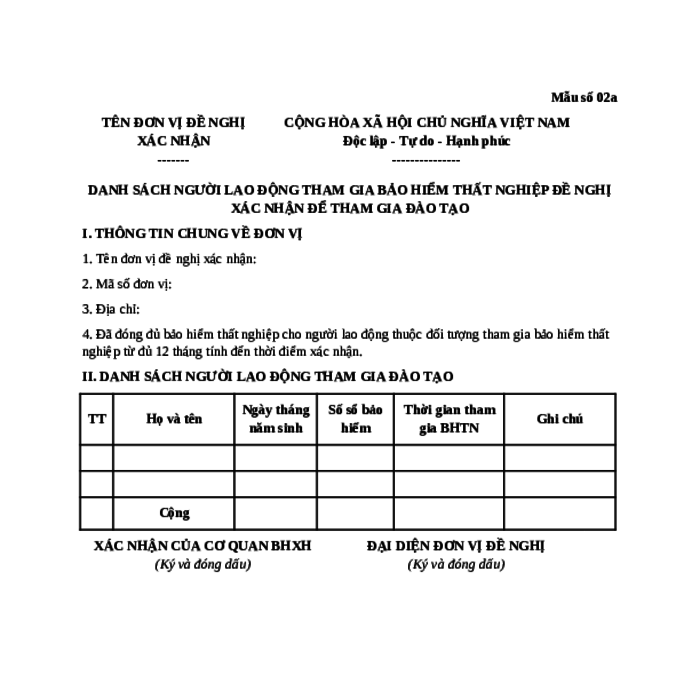 Mẫu số 02a

TÊN ĐƠN VỊ ĐỀ NGHỊ XÁC NHẬN
-------

CỘNG HÒA XÃ HỘI CHỦ NGHĨA VIỆT NAM
Độc lập - Tự do - Hạnh phúc
---------------

DANH SÁCH NGƯỜI LAO ĐỘNG THAM GIA BẢO HIỂM THẤT NGHIỆP ĐỀ NGHỊ XÁC NHẬN ĐỂ THAM GIA ĐÀO TẠO

I. THÔNG TIN CHUNG VỀ ĐƠN VỊ

1. Tên đơn vị đề nghị xác nhận:

2. Mã số đơn vị:

3. Địa chỉ:

4. Đã đóng đủ bảo hiểm thất nghiệp cho người lao động thuộc đối tượng tham gia bảo hiểm thất nghiệp từ đủ 12 tháng tính đến thời điểm xác nhận.

II. DANH SÁCH NGƯỜI LAO ĐỘNG THAM GIA ĐÀO TẠO

| TT | Họ và tên | Ngày tháng năm sinh | Số sổ bảo hiểm | Thời gian tham gia BHTN | Ghi chú |
|---|---|---|---|---|---|
| | | | | | |
| | | | | | |
| | Cộng | | | | |

XÁC NHẬN CỦA CƠ QUAN BHXH
(Ký và đóng dấu)

ĐẠI DIỆN ĐƠN VỊ ĐỀ NGHỊ
(Ký và đóng dấu)